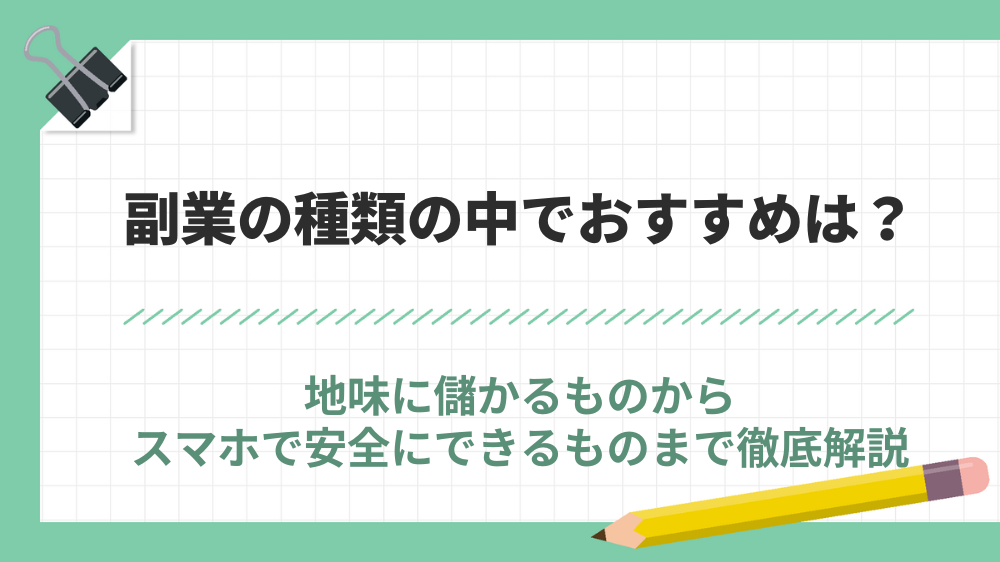 副業の種類の中でおすすめは？

地味に儲かるものから
スマホで安全にできるものまで徹底解説